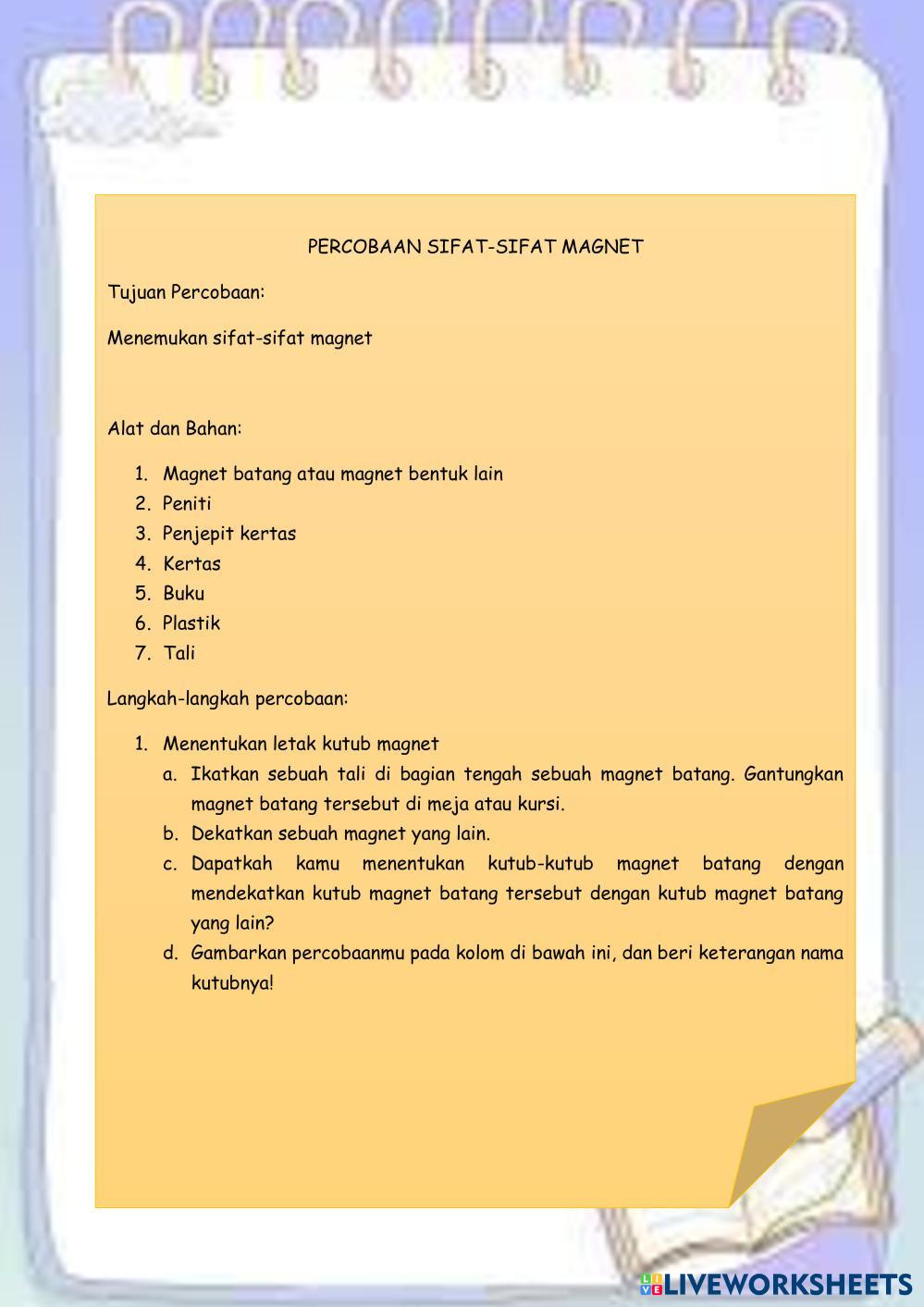 PERCOBAAN SIFAT-SIFAT MAGNET

Tujuan Percobaan:

Menemukan sifat-sifat magnet

Alat dan Bahan:

1. Magnet batang atau magnet bentuk lain
2. Peniti
3. Penjepit kertas
4. Kertas
5. Buku
6. Plastik
7. Tali

Langkah-langkah percobaan:

1. Menentukan letak kutub magnet
a. Ikatkan sebuah tali di bagian tengah sebuah magnet batang. Gantungkan magnet batang tersebut di meja atau kursi.
b. Dekatkan sebuah magnet yang lain.
c. Dapatkah kamu menentukan kutub-kutub magnet batang dengan mendekatkan kutub magnet batang tersebut dengan kutub magnet batang yang lain?
d. Gambarkan percobaanmu pada kolom di bawah ini, dan beri keterangan nama kutubnya!

LIVEWORKSHEETS